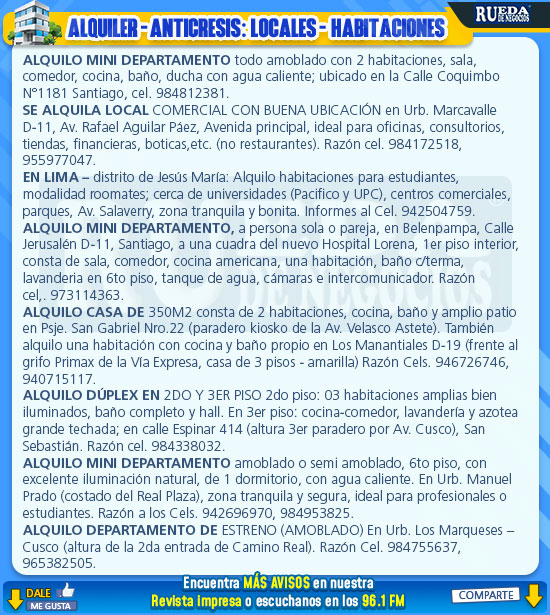 ALQUILER - ANTICRESIS: LOCALES - HABITACIONES

RUEDA DE NEGOCIOS

ALQUILO MINI DEPARTAMENTO todo amoblado con 2 habitaciones, sala, comedor, cocina, baño, ducha con agua caliente; ubicado en la Calle Coquimbo N°1181 Santiago, cel. 984812381.

SE ALQUILA LOCAL COMERCIAL CON BUENA UBICACIÓN en Urb. Marcavalle D-11, Av. Rafael Aguilar Páez, Avenida principal, ideal para oficinas, consultorios, tiendas, financieras, boticas,etc. (no restaurantes). Razón cel. 984172518, 955977047.

EN LIMA – distrito de Jesús María: Alquilo habitaciones para estudiantes, modalidad roomates; cerca de universidades (Pacifico y UPC), centros comerciales, parques, Av. Salaverry, zona tranquila y bonita. Informes al Cel. 942504759.

ALQUILO MINI DEPARTAMENTO, a persona sola o pareja, en Belenpampa, Calle Jerusalén D-11, Santiago, a una cuadra del nuevo Hospital Lorena, 1er piso interior, consta de sala, comedor, cocina americana, una habitación, baño c/terma, lavanderia en 6to piso, tanque de agua, cámaras e intercomunicador. Razón cel,. 973114363.

ALQUILO CASA DE 350M2 consta de 2 habitaciones, cocina, baño y amplio patio en Psje. San Gabriel Nro.22 (paradero kiosko de la Av. Velasco Astete). También alquilo una habitación con cocina y baño propio en Los Manantiales D-19 (frente al grifo Primax de la Vía Expresa, casa de 3 pisos - amarilla) Razón Cels. 946726746, 940715117.

ALQUILO DÚPLEX EN 2DO Y 3ER PISO 2do piso: 03 habitaciones amplias bien iluminados, baño completo y hall. En 3er piso: cocina-comedor, lavandería y azotea grande techada; en calle Espinar 414 (altura 3er paradero por Av. Cusco), San Sebastián. Razón cel. 984338032.

ALQUILO MINI DEPARTAMENTO amoblado o semi amoblado, 6to piso, con excelente iluminación natural, de 1 dormitorio, con agua caliente. En Urb. Manuel Prado (costado del Real Plaza), zona tranquila y segura, ideal para profesionales o estudiantes. Razón a los Cels. 942696970, 984953825.

ALQUILO DEPARTAMENTO DE ESTRENO (AMOBLADO) En Urb. Los Marqueses – Cusco (altura de la 2da entrada de Camino Real). Razón Cel. 984755637, 965382505.

DALE ME GUSTA

Encuentra MÁS AVISOS en nuestra Revista impresa o escuchanos en los 96.1 FM

COMPARTE